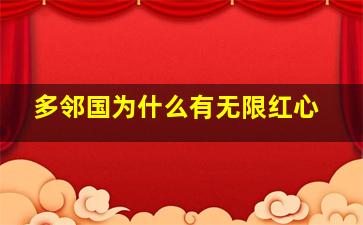 多邻国为什么有无限红心